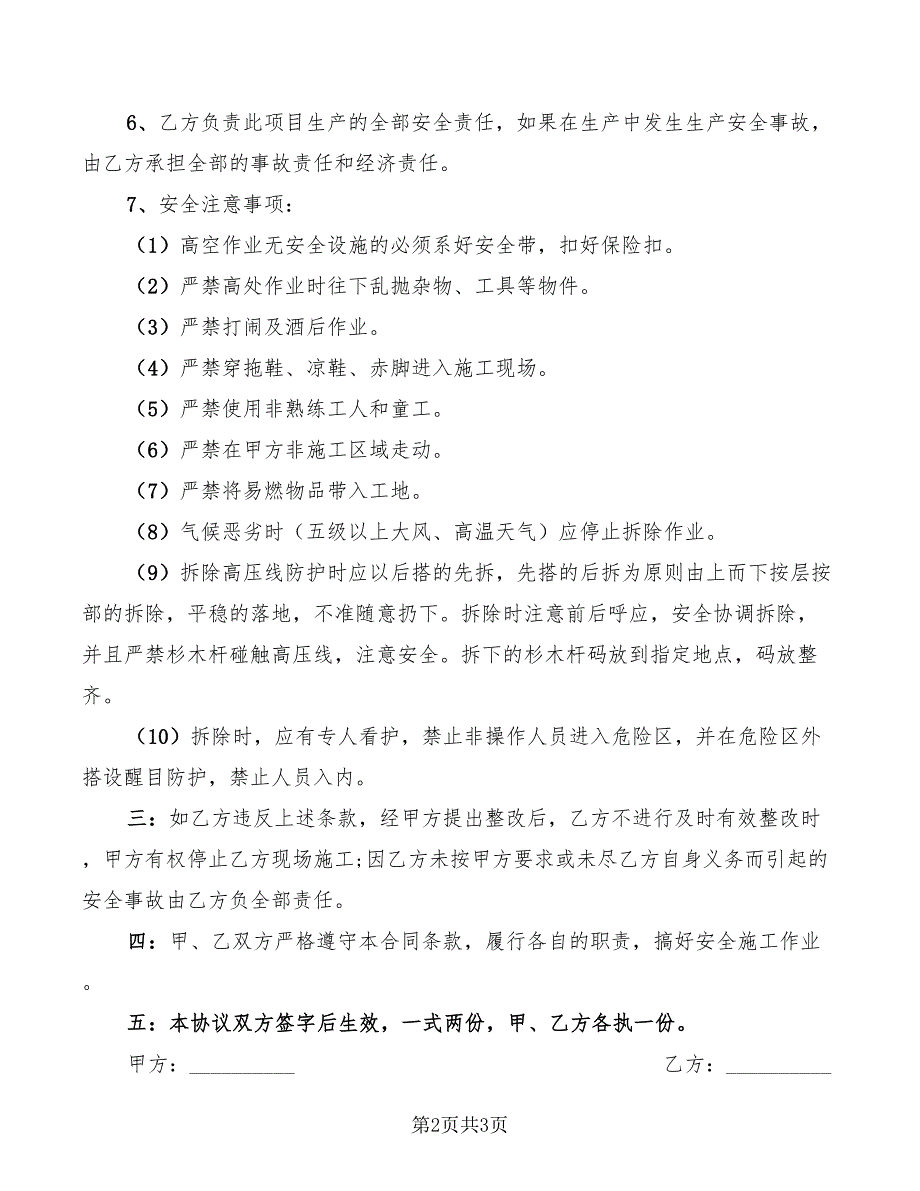 6、乙方负责此项目生产的全部安全责任，如果在生产中发生生产安全事故，由乙方承担全部的事故责任和经济责任。

7、安全注意事项：

（1）高空作业无安全设施的必须系好安全带，扣好保险扣。

（2）严禁高处作业时往下乱抛杂物、工具等物件。

（3）严禁打闹及酒后作业。

（4）严禁穿拖鞋、凉鞋、赤脚进入施工现场。

（5）严禁使用非熟练工人和童工。

（6）严禁在甲方非施工区域走动。

（7）严禁将易燃物品带入工地。

（8）气候恶劣时（五级以上大风、高温天气）应停止拆除作业。

（9）拆除高压线防护时应以后搭的先拆，先搭的后拆为原则由上而下按层按部的拆除，平稳的落地，不准随意扔下。拆除时注意前后呼应，安全协调拆除，并且严禁杉木杆碰触高压线，注意安全。拆下的杉木杆码放到指定地点，码放整齐。

（10）拆除时，应有专人看护，禁止非操作人员进入危险区，并在危险区外搭设醒目防护，禁止人员入内。

三：如乙方违反上述条款，经甲方提出整改后，乙方不进行及时有效整改时，甲方有权停止乙方现场施工;因乙方未按甲方要求或未尽乙方自身义务而引起的安全事故由乙方负全部责任。

四：甲、乙双方严格遵守本合同条款，履行各自的职责，搞好安全施工作业。

五：本协议双方签字后生效，一式两份，甲、乙方各执一份。

甲方：__________ 乙方：__________

第2页共3页